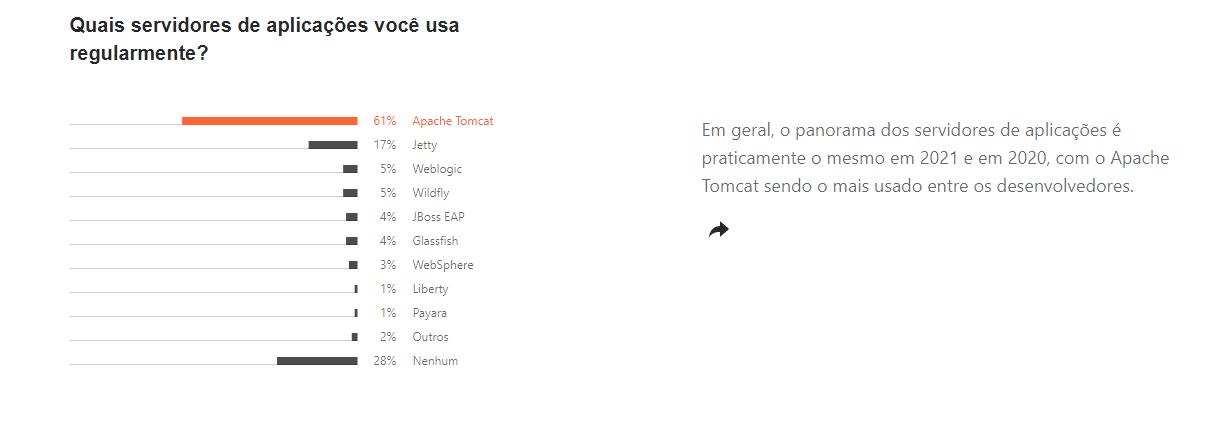 Quais servidores de aplicações você usa regularmente?

61% Apache Tomcat
17% Jetty
5% Weblogic
5% Wildfly
4% JBoss EAP
4% Glassfish
3% WebSphere
1% Liberty
1% Payara
2% Outros
28% Nenhum

Em geral, o panorama dos servidores de aplicações é praticamente o mesmo em 2021 e em 2020, com o Apache Tomcat sendo o mais usado entre os desenvolvedores.